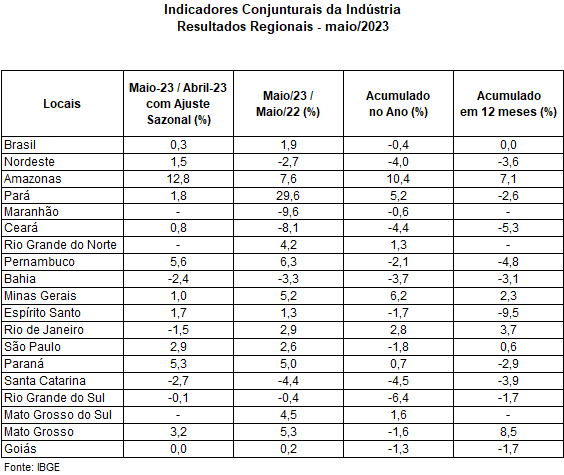 Indicadores Conjunturais da Indústria
Resultados Regionais - maio/2023

| Locais | Maio-23 / Abril-23 com Ajuste Sazonal (%) | Maio/23 / Maio/22 (%) | Acumulado no Ano (%) | Acumulado em 12 meses (%) |
|---|---|---|---|---|
| Brasil | 0,3 | 1,9 | -0,4 | 0,0 |
| Nordeste | 1,5 | -2,7 | -4,0 | -3,6 |
| Amazonas | 12,8 | 7,6 | 10,4 | 7,1 |
| Pará | 1,8 | 29,6 | 5,2 | -2,6 |
| Maranhão | - | -9,6 | -0,6 | - |
| Ceará | 0,8 | -8,1 | -4,4 | -5,3 |
| Rio Grande do Norte | - | 4,2 | 1,3 | - |
| Pernambuco | 5,6 | 6,3 | -2,1 | -4,8 |
| Bahia | -2,4 | -3,3 | -3,7 | -3,1 |
| Minas Gerais | 1,0 | 5,2 | 6,2 | 2,3 |
| Espírito Santo | 1,7 | 1,3 | -1,7 | -9,5 |
| Rio de Janeiro | -1,5 | 2,9 | 2,8 | 3,7 |
| São Paulo | 2,9 | 2,6 | -1,8 | 0,6 |
| Paraná | 5,3 | 5,0 | 0,7 | -2,9 |
| Santa Catarina | -2,7 | -4,4 | -4,5 | -3,9 |
| Rio Grande do Sul | -0,1 | -0,4 | -6,4 | -1,7 |
| Mato Grosso do Sul | - | 4,5 | 1,6 | - |
| Mato Grosso | 3,2 | 5,3 | -1,6 | 8,5 |
| Goiás | 0,0 | 0,2 | -1,3 | -1,7 |

Fonte: IBGE